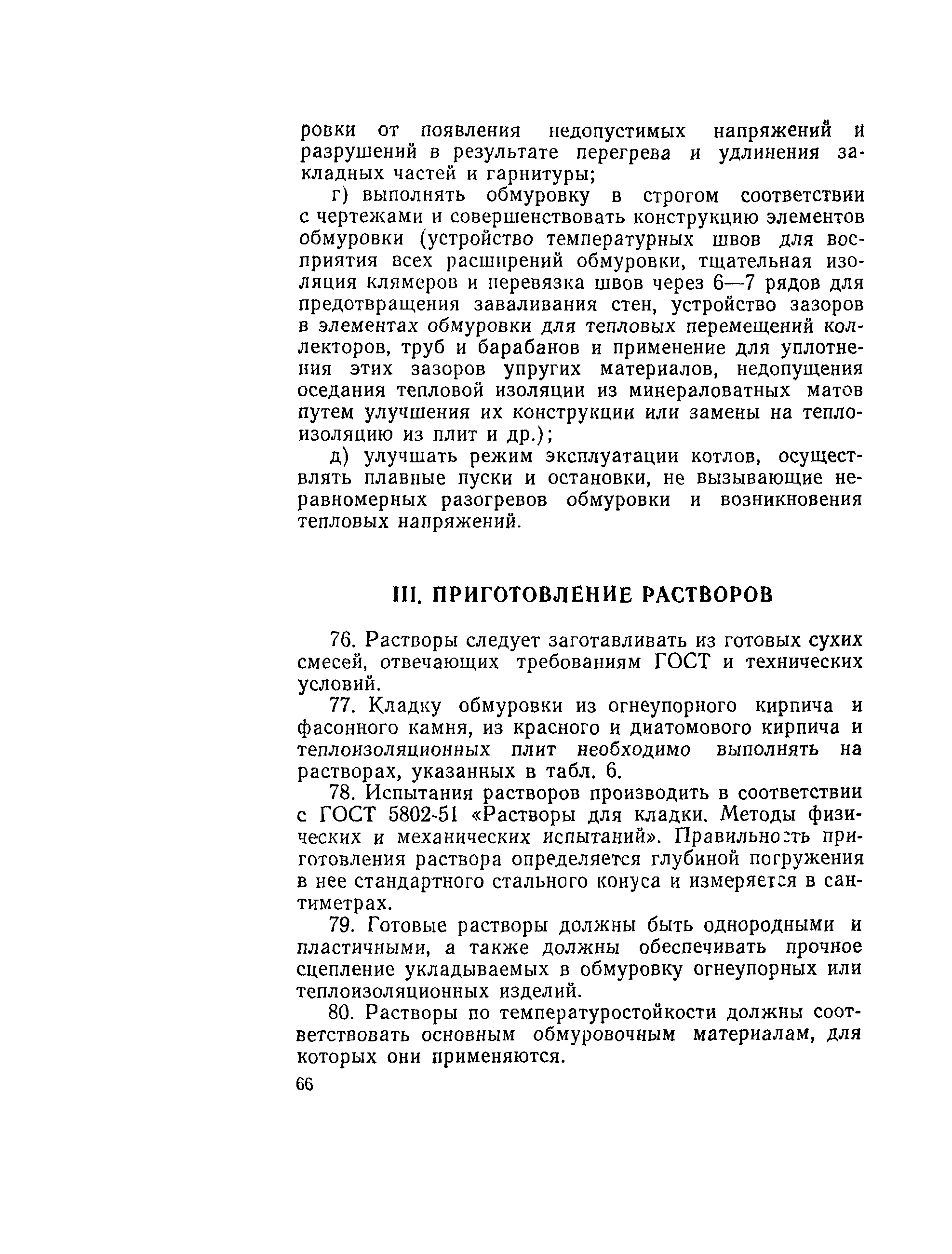 ровки от появления недопустимых напряжений и разрушений в результате перегрева и удлинения закладных частей и гарнитуры;

г) выполнять обмуровку в строгом соответствии с чертежами и совершенствовать конструкцию элементов обмуровки (устройство температурных швов для восприятия всех расширений обмуровки, тщательная изоляция клямеров и перевязка швов через 6—7 рядов для предотвращения заваливания стен, устройство зазоров в элементах обмуровки для тепловых перемещений коллекторов, труб и барабанов и применение для уплотнения этих зазоров упругих материалов, недопущения оседания тепловой изоляции из минераловатных матов путем улучшения их конструкции или замены на теплоизоляцию из плит и др.);

д) улучшать режим эксплуатации котлов, осуществлять плавные пуски и остановки, не вызывающие неравномерных разогревов обмуровки и возникновения тепловых напряжений.

III. ПРИГОТОВЛЕНИЕ РАСТВОРОВ

76. Растворы следует заготавливать из готовых сухих смесей, отвечающих требованиям ГОСТ и технических условий.

77. Кладку обмуровки из огнеупорного кирпича и фасонного камня, из красного и диатомового кирпича и теплоизоляционных плит необходимо выполнять на растворах, указанных в табл. 6.

78. Испытания растворов производить в соответствии с ГОСТ 5802-51 «Растворы для кладки. Методы физических и механических испытаний». Правильность приготовления раствора определяется глубиной погружения в нее стандартного стального конуса и измеряется в сантиметрах.

79. Готовые растворы должны быть однородными и пластичными, а также должны обеспечивать прочное сцепление укладываемых в обмуровку огнеупорных или теплоизоляционных изделий.

80. Растворы по температуростойкости должны соответствовать основным обмуровочным материалам, для которых они применяются.

66